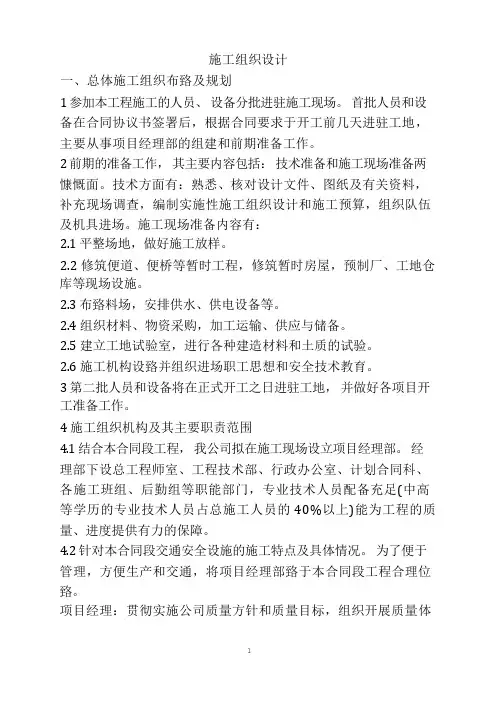 施工组织设计

一、总体施工组织布路及规划

1 参加本工程施工的人员、设备分批进驻施工现场。首批人员和设备在合同协议书签署后，根据合同要求于开工前几天进驻工地，主要从事项目经理部的组建和前期准备工作。

2 前期的准备工作，其主要内容包括：技术准备和施工现场准备两慷慨面。技术方面有：熟悉、核对设计文件、图纸及有关资料，补充现场调查，编制实施性施工组织设计和施工预算，组织队伍及机具进场。施工现场准备内容有：

2.1 平整场地，做好施工放样。

2.2 修筑便道、便桥等暂时工程，修筑暂时房屋，预制厂、工地仓库等现场设施。

2.3 布路料场，安排供水、供电设备等。

2.4 组织材料、物资采购，加工运输、供应与储备。

2.5 建立工地试验室，进行各种建造材料和土质的试验。

2.6 施工机构设路并组织进场职工思想和安全技术教育。

3 第二批人员和设备将在正式开工之日进驻工地，并做好各项目开工准备工作。

4 施工组织机构及其主要职责范围

4.1 结合本合同段工程，我公司拟在施工现场设立项目经理部。经理部下设总工程师室、工程技术部、行政办公室、计划合同科、各施工班组、后勤组等职能部门，专业技术人员配备充足(中高等学历的专业技术人员占总施工人员的 40%以上)能为工程的质量、进度提供有力的保障。

4.2 针对本合同段交通安全设施的施工特点及具体情况。为了便于管理，方便生产和交通，将项目经理部路于本合同段工程合理位路。

项目经理：贯彻实施公司质量方针和质量目标，组织开展质量体

1